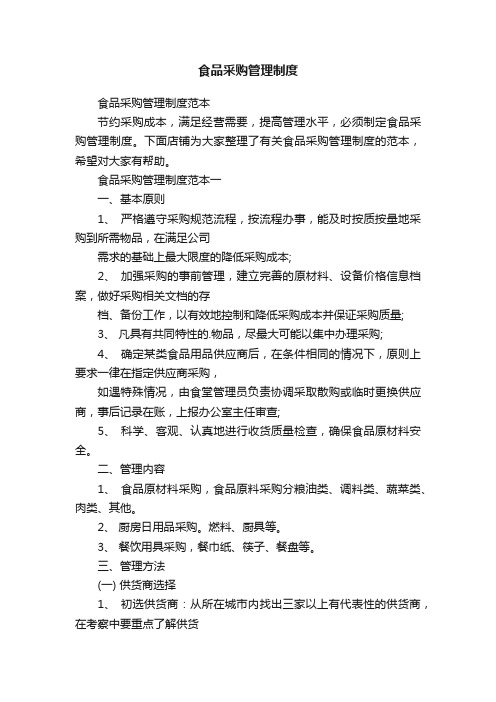 食品采购管理制度

食品采购管理制度范本

节约采购成本，满足经营需要，提高管理水平，必须制定食品采购管理制度。下面店铺为大家整理了有关食品采购管理制度的范本，希望对大家有帮助。

食品采购管理制度范本一

一、基本原则

1、 严格遵守采购规范流程，按流程办事，能及时按质按量地采购到所需物品，在满足公司

需求的基础上最大限度的降低采购成本;

2、 加强采购的事前管理，建立完善的原材料、设备价格信息档案，做好采购相关文档的存

档、备份工作，以有效地控制和降低采购成本并保证采购质量;

3、 凡具有共同特性的.物品，尽最大可能以集中办理采购;

4、 确定某类食品用品供应商后，在条件相同的情况下，原则上要求一律在指定供应商采购，

如遇特殊情况，由食堂管理员负责协调采取散购或临时更换供应商，事后记录在账，上报办公室主任审查;

5、 科学、客观、认真地进行收货质量检查，确保食品原材料安全。

二、管理内容

1、 食品原材料采购，食品原料采购分粮油类、调料类、蔬菜类、肉类、其他。

2、 厨房日用品采购。燃料、厨具等。

3、 餐饮用具采购，餐巾纸、筷子、餐盘等。

三、管理方法

(一) 供货商选择

1、 初选供货商：从所在城市内找出三家以上有代表性的供货商，在考察中要重点了解供货